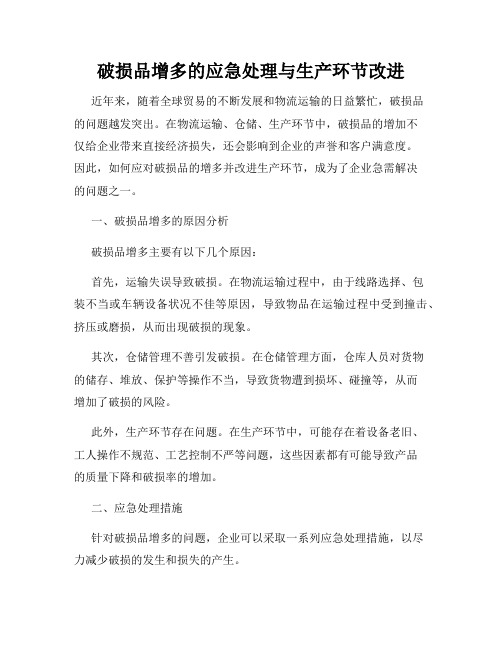 破损品增多的应急处理与生产环节改进

近年来，随着全球贸易的不断发展和物流运输的日益繁忙，破损品的问题越发突出。在物流运输、仓储、生产环节中，破损品的增加不仅给企业带来直接经济损失，还会影响到企业的声誉和客户满意度。因此，如何应对破损品的增多并改进生产环节，成为了企业急需解决的问题之一。

一、破损品增多的原因分析

破损品增多主要有以下几个原因：

首先，运输失误导致破损。在物流运输过程中，由于线路选择、包装不当或车辆设备状况不佳等原因，导致物品在运输过程中受到撞击、挤压或磨损，从而出现破损的现象。

其次，仓储管理不善引发破损。在仓储管理方面，仓库人员对货物的储存、堆放、保护等操作不当，导致货物遭到损坏、碰撞等，从而增加了破损的风险。

此外，生产环节存在问题。在生产环节中，可能存在着设备老旧、工人操作不规范、工艺控制不严等问题，这些因素都有可能导致产品的质量下降和破损率的增加。

二、应急处理措施

针对破损品增多的问题，企业可以采取一系列应急处理措施，以尽力减少破损的发生和损失的产生。